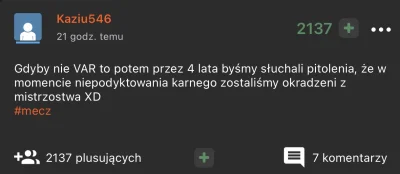 Kaziu546
21 godz. temu

2137 +

Gdyby nie VAR to potem przez 4 lata byśmy słuchali pitolenia, że w momencie niepodyktowania karnego zostaliśmy okradzeni z mistrzostwa XD
#mecz

2137 plusujących +
7 komentarzy